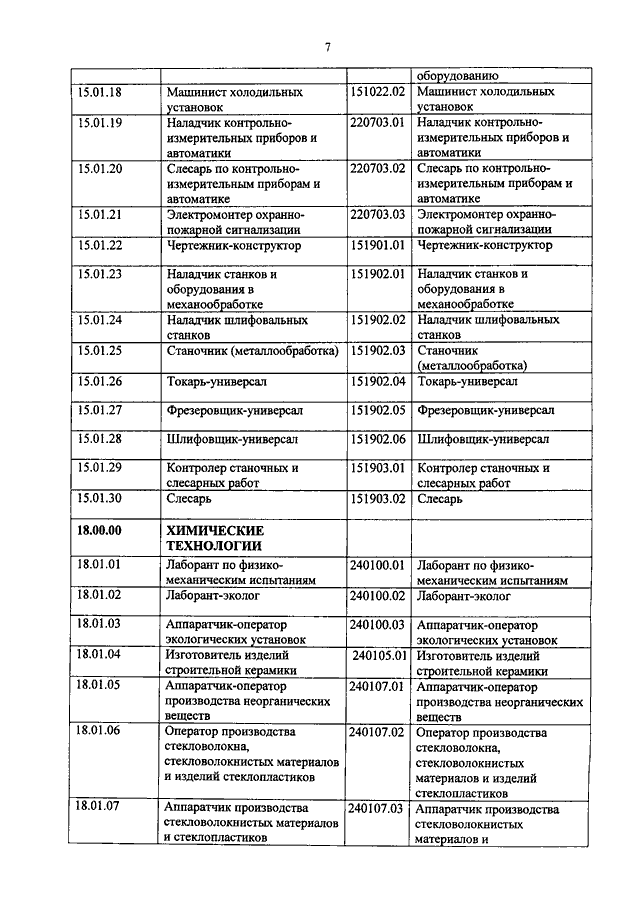 7

| | | | |
|---|---|---|---|
| | | | оборудованию |
| 15.01.18 | Машинист холодильных установок | 151022.02 | Машинист холодильных установок |
| 15.01.19 | Наладчик контрольно-измерительных приборов и автоматики | 220703.01 | Наладчик контрольно-измерительных приборов и автоматики |
| 15.01.20 | Слесарь по контрольно-измерительным приборам и автоматике | 220703.02 | Слесарь по контрольно-измерительным приборам и автоматике |
| 15.01.21 | Электромонтер охранно-пожарной сигнализации | 220703.03 | Электромонтер охранно-пожарной сигнализации |
| 15.01.22 | Чертежник-конструктор | 151901.01 | Чертежник-конструктор |
| 15.01.23 | Наладчик станков и оборудования в механообработке | 151902.01 | Наладчик станков и оборудования в механообработке |
| 15.01.24 | Наладчик шлифовальных станков | 151902.02 | Наладчик шлифовальных станков |
| 15.01.25 | Станочник (металлообработка) | 151902.03 | Станочник (металлообработка) |
| 15.01.26 | Токарь-универсал | 151902.04 | Токарь-универсал |
| 15.01.27 | Фрезеровщик-универсал | 151902.05 | Фрезеровщик-универсал |
| 15.01.28 | Шлифовщик-универсал | 151902.06 | Шлифовщик-универсал |
| 15.01.29 | Контролер станочных и слесарных работ | 151903.01 | Контролер станочных и слесарных работ |
| 15.01.30 | Слесарь | 151903.02 | Слесарь |
| 18.00.00 | ХИМИЧЕСКИЕ ТЕХНОЛОГИИ | | |
| 18.01.01 | Лаборант по физико-механическим испытаниям | 240100.01 | Лаборант по физико-механическим испытаниям |
| 18.01.02 | Лаборант-эколог | 240100.02 | Лаборант-эколог |
| 18.01.03 | Аппаратчик-оператор экологических установок | 240100.03 | Аппаратчик-оператор экологических установок |
| 18.01.04 | Изготовитель изделий строительной керамики | 240105.01 | Изготовитель изделий строительной керамики |
| 18.01.05 | Аппаратчик-оператор производства неорганических веществ | 240107.01 | Аппаратчик-оператор производства неорганических веществ |
| 18.01.06 | Оператор производства стекловолокна, стекловолокнистых материалов и изделий стеклопластиков | 240107.02 | Оператор производства стекловолокна, стекловолокнистых материалов и изделий стеклопластиков |
| 18.01.07 | Аппаратчик производства стекловолокнистых материалов и стеклопластиков | 240107.03 | Аппаратчик производства стекловолокнистых материалов и |